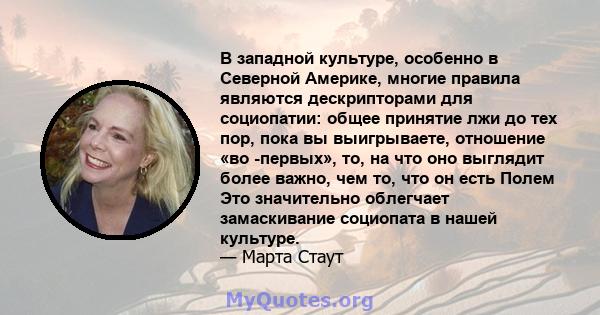 В западной культуре, особенно в Северной Америке, многие правила являются дескрипторами для социопатии: общее принятие лжи до тех пор, пока вы выигрываете, отношение «во -первых», то, на что оно выглядит более важно, чем то, что он есть Полем Это значительно облегчает замаскивание социопата в нашей культуре.
— Марта Стаут

MyQuotes.org